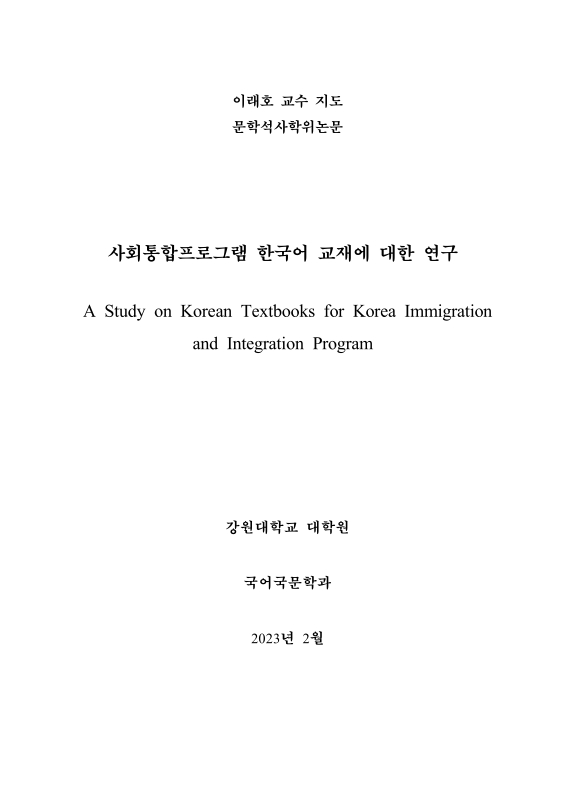 이래호 교수 지도
문학석사학위논문

사회통합프로그램 한국어 교재에 대한 연구

A Study on Korean Textbooks for Korea Immigration and Integration Program

강원대학교 대학원

국어국문학과

2023년 2월